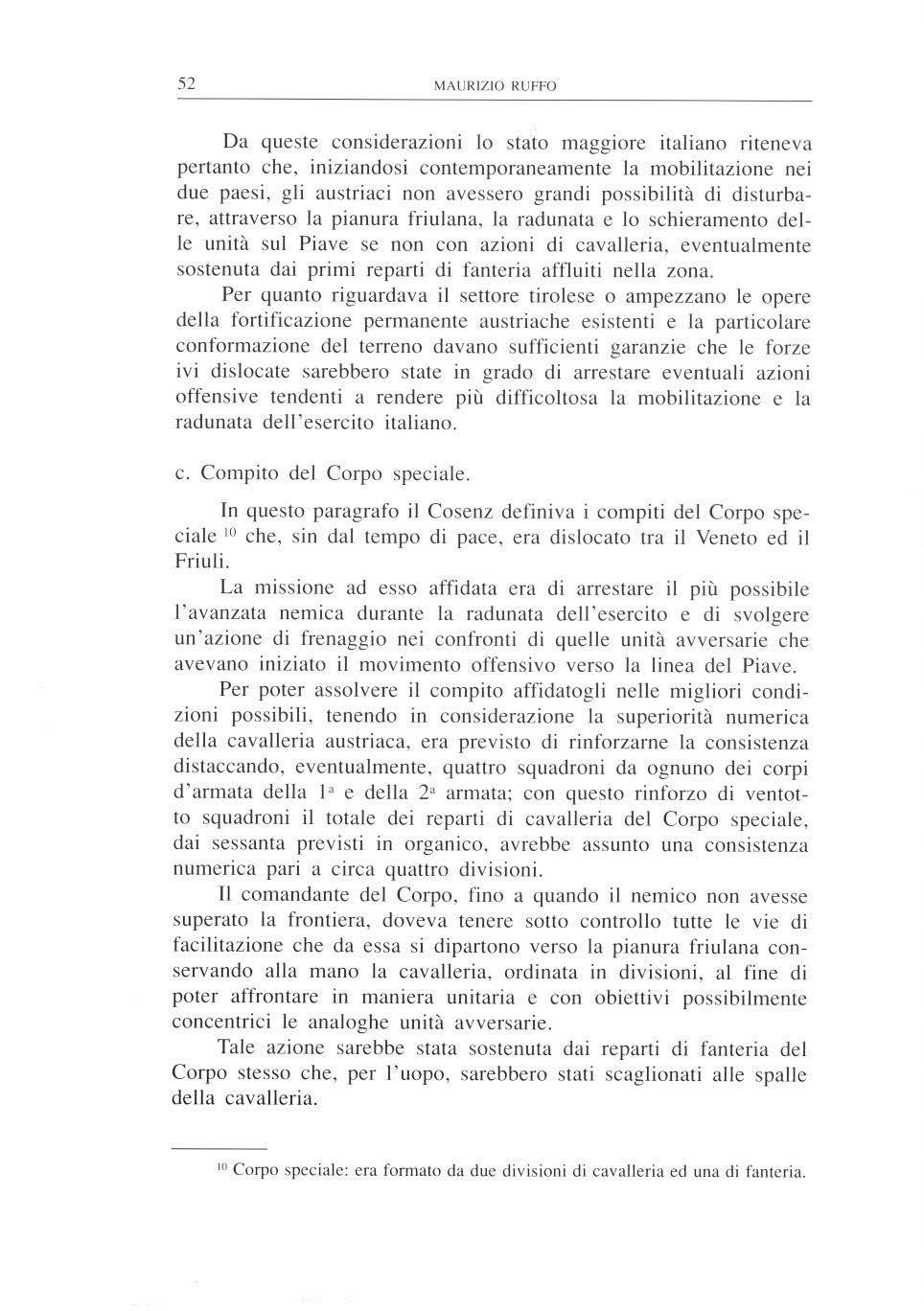 52 MAURIZIO RUFFO

Da queste considerazioni lo stato maggiore italiano riteneva pertanto che, iniziandosi contemporaneamente la mobilitazione nei due paesi, gli austriaci non avessero grandi possibilità di disturbare, attraverso la pianura friulana, la radunata e lo schieramento delle unità sul Piave se non con azioni di cavalleria, eventualmente sostenuta dai primi reparti di fanteria affluiti nella zona.

Per quanto riguardava il settore tirolese o ampezzano le opere della fortificazione permanente austriache esistenti e la particolare conformazione del terreno davano sufficienti garanzie che le forze ivi dislocate sarebbero state in grado di arrestare eventuali azioni offensive tendenti a rendere più difficoltosa la mobilitazione e la radunata dell'esercito italiano.

c. Compito del Corpo speciale.

In questo paragrafo il Cosenz definiva i compiti del Corpo speciale $^{10}$ che, sin dal tempo di pace, era dislocato tra il Veneto ed il Friuli.

La missione ad esso affidata era di arrestare il più possibile l'avanzata nemica durante la radunata dell'esercito e di svolgere un'azione di frenaggio nei confronti di quelle unità avversarie che avevano iniziato il movimento offensivo verso la linea del Piave.

Per poter assolvere il compito affidatogli nelle migliori condizioni possibili, tenendo in considerazione la superiorità numerica della cavalleria austriaca, era previsto di rinforzarne la consistenza distaccando, eventualmente, quattro squadroni da ognuno dei corpi d'armata della $1^a$ e della $2^a$ armata; con questo rinforzo di ventotto squadroni il totale dei reparti di cavalleria del Corpo speciale, dai sessanta previsti in organico, avrebbe assunto una consistenza numerica pari a circa quattro divisioni.

Il comandante del Corpo, fino a quando il nemico non avesse superato la frontiera, doveva tenere sotto controllo tutte le vie di facilitazione che da essa si dipartono verso la pianura friulana conservando alla mano la cavalleria, ordinata in divisioni, al fine di poter affrontare in maniera unitaria e con obiettivi possibilmente concentrici le analoghe unità avversarie.

Tale azione sarebbe stata sostenuta dai reparti di fanteria del Corpo stesso che, per l'uopo, sarebbero stati scaglionati alle spalle della cavalleria.

$^{10}$ Corpo speciale: era formato da due divisioni di cavalleria ed una di fanteria.